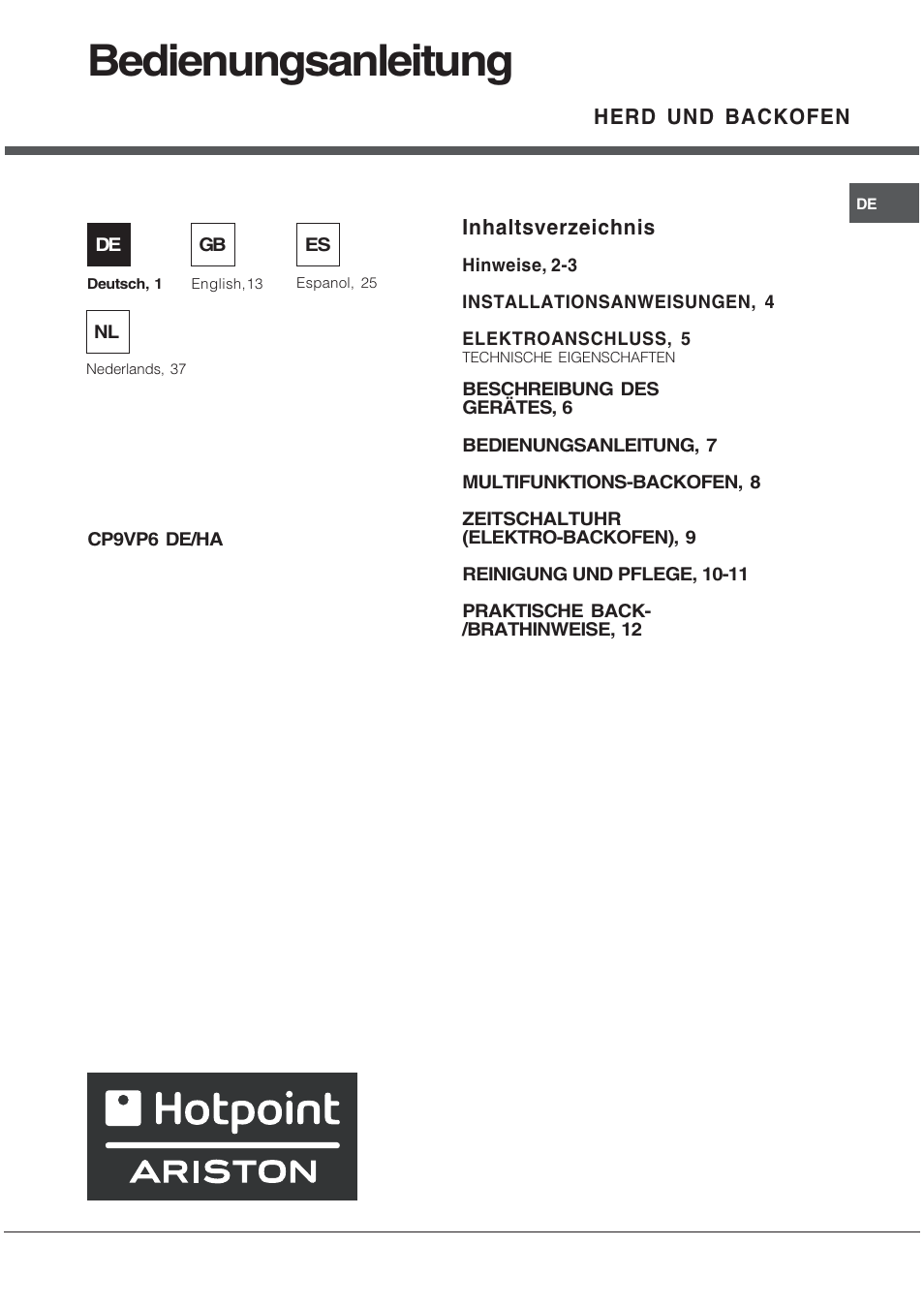 Bedienungsanleitung

HERD UND BACKOFEN

DE

DE
Deutsch, 1

GB
English,13

ES
Espanol, 25

NL
Nederlands, 37

CP9VP6 DE/HA

Inhaltsverzeichnis

Hinweise, 2-3

INSTALLATIONSANWEISUNGEN, 4

ELEKTROANSCHLUSS, 5
TECHNISCHE EIGENSCHAFTEN

BESCHREIBUNG DES GERÄTES, 6

BEDIENUNGSANLEITUNG, 7

MULTIFUNKTIONS-BACKOFEN, 8

ZEITSCHALTUHR (ELEKTRO-BACKOFEN), 9

REINIGUNG UND PFLEGE, 10-11

PRAKTISCHE BACK-/BRATHINWEISE, 12

Hotpoint
ARISTON